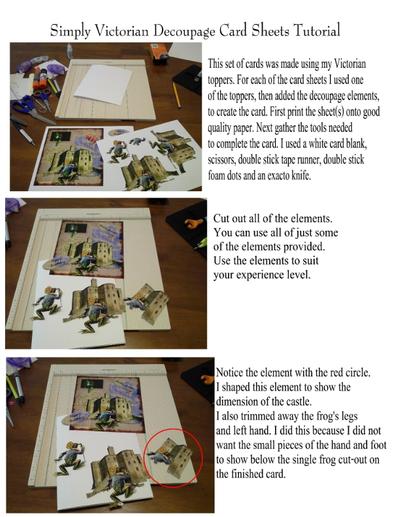 Simply Victorian Decoupage Card Sheets Tutorial

This set of cards was made using my Victorian toppers. For each of the card sheets I used one of the toppers, then added the decoupage elements, to create the card. First print the sheet(s) onto good quality paper. Next gather the tools needed to complete the card. I used a white card blank, scissors, double stick tape runner, double stick foam dots and an exacto knife.

Cut out all of the elements.
You can use all of just some of the elements provided.
Use the elements to suit your experience level.

Notice the element with the red circle.
I shaped this element to show the dimension of the castle.
I also trimmed away the frog's legs and left hand. I did this because I did not want the small pieces of the hand and foot to show below the single frog cut-out on the finished card.